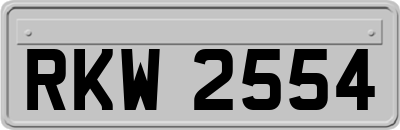 RKW 2554